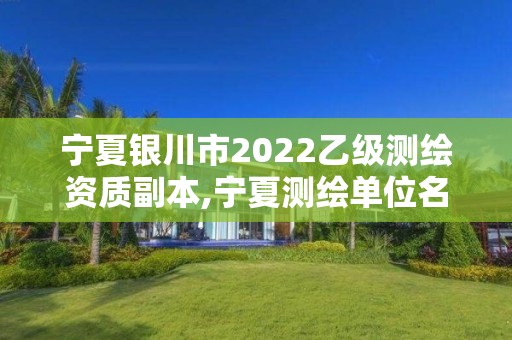 宁夏银川市2022乙级测绘资质副本,宁夏测绘单位名